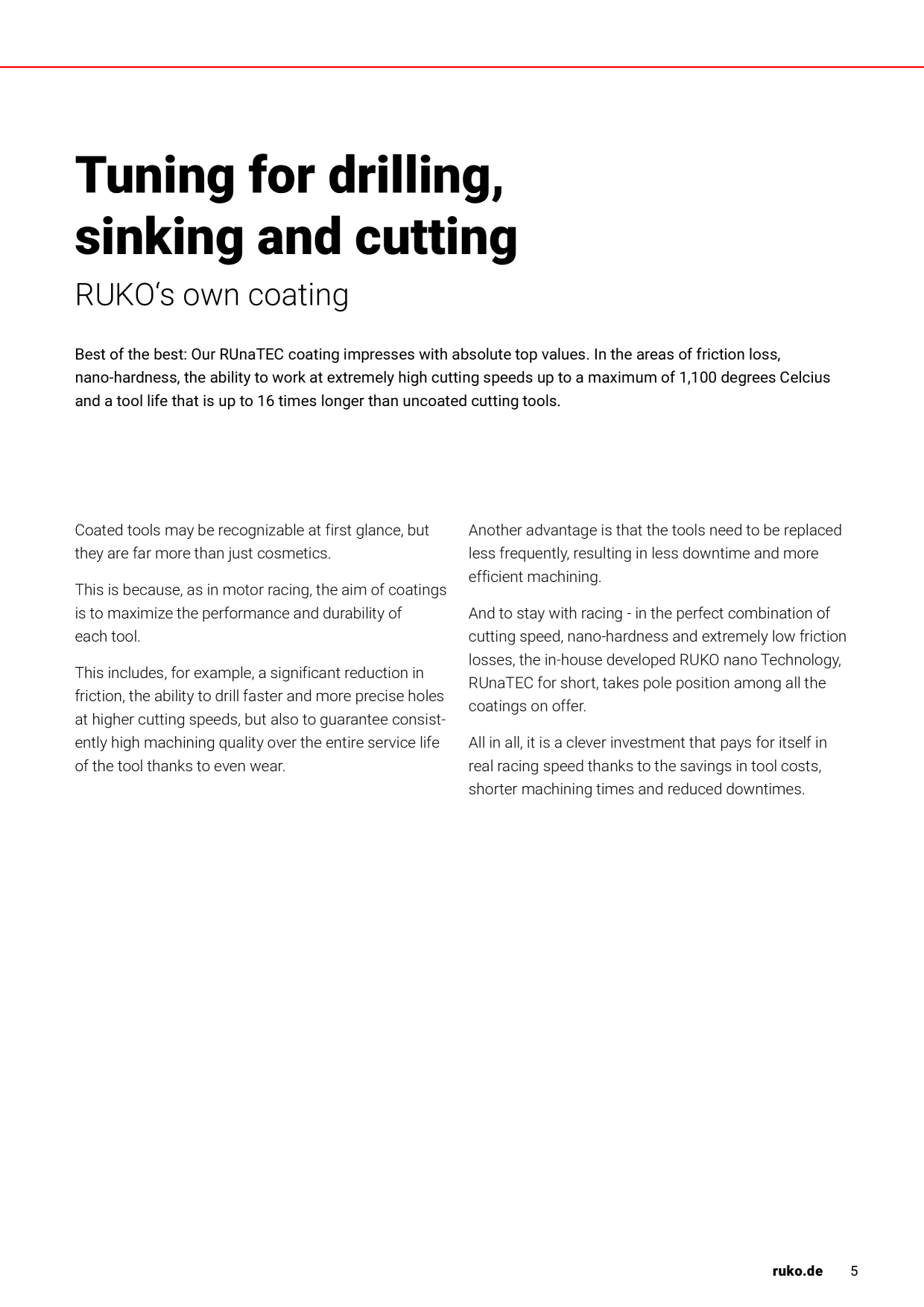 Tuning for drilling, sinking and cutting

RUKO‘s own coating

Best of the best: Our RUnaTEC coating impresses with absolute top values. In the areas of friction loss, nano-hardness, the ability to work at extremely high cutting speeds up to a maximum of 1,100 degrees Celcius and a tool life that is up to 16 times longer than uncoated cutting tools.

Coated tools may be recognizable at first glance, but they are far more than just cosmetics.

This is because, as in motor racing, the aim of coatings is to maximize the performance and durability of each tool.

This includes, for example, a significant reduction in friction, the ability to drill faster and more precise holes at higher cutting speeds, but also to guarantee consistently high machining quality over the entire service life of the tool thanks to even wear.

Another advantage is that the tools need to be replaced less frequently, resulting in less downtime and more efficient machining.

And to stay with racing - in the perfect combination of cutting speed, nano-hardness and extremely low friction losses, the in-house developed RUKO nano Technology, RUnaTEC for short, takes pole position among all the coatings on offer.

All in all, it is a clever investment that pays for itself in real racing speed thanks to the savings in tool costs, shorter machining times and reduced downtimes.

ruko.de 5